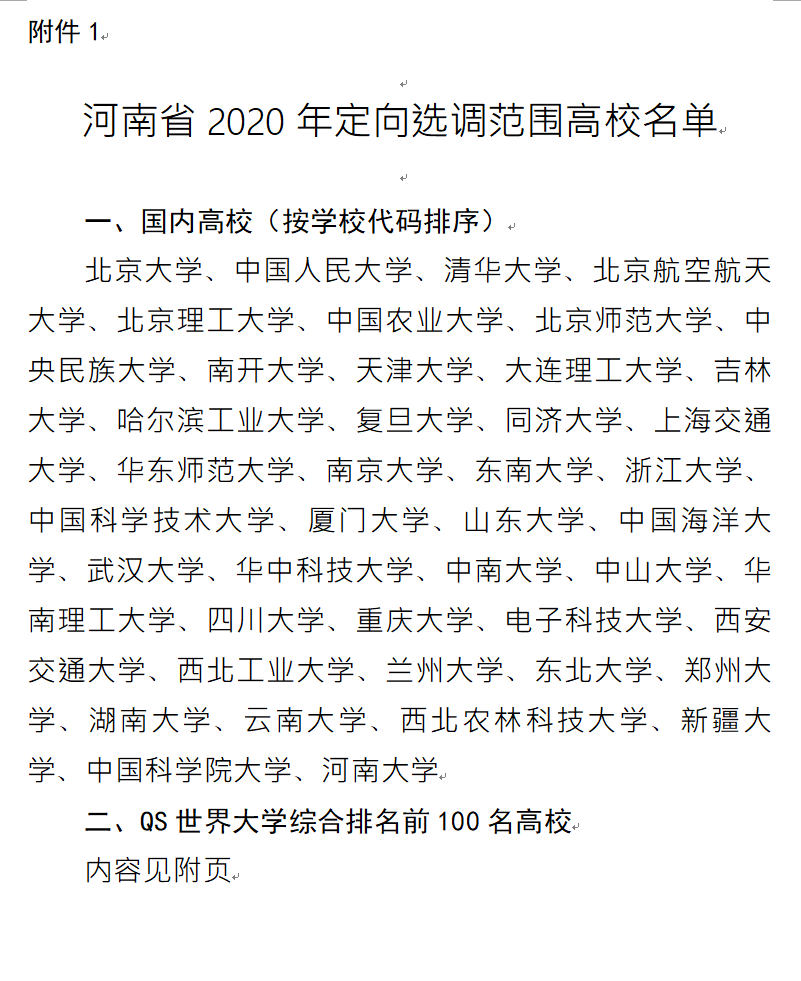 附件 1

河南省 2020 年定向选调范围高校名单

一、国内高校（按学校代码排序）

北京大学、中国人民大学、清华大学、北京航空航天大学、北京理工大学、中国农业大学、北京师范大学、中央民族大学、南开大学、天津大学、大连理工大学、吉林大学、哈尔滨工业大学、复旦大学、同济大学、上海交通大学、华东师范大学、南京大学、东南大学、浙江大学、中国科学技术大学、厦门大学、山东大学、中国海洋大学、武汉大学、华中科技大学、中南大学、中山大学、华南理工大学、四川大学、重庆大学、电子科技大学、西安交通大学、西北工业大学、兰州大学、东北大学、郑州大学、湖南大学、云南大学、西北农林科技大学、新疆大学、中国科学院大学、河南大学

二、QS 世界大学综合排名前 100 名高校

内容见附页